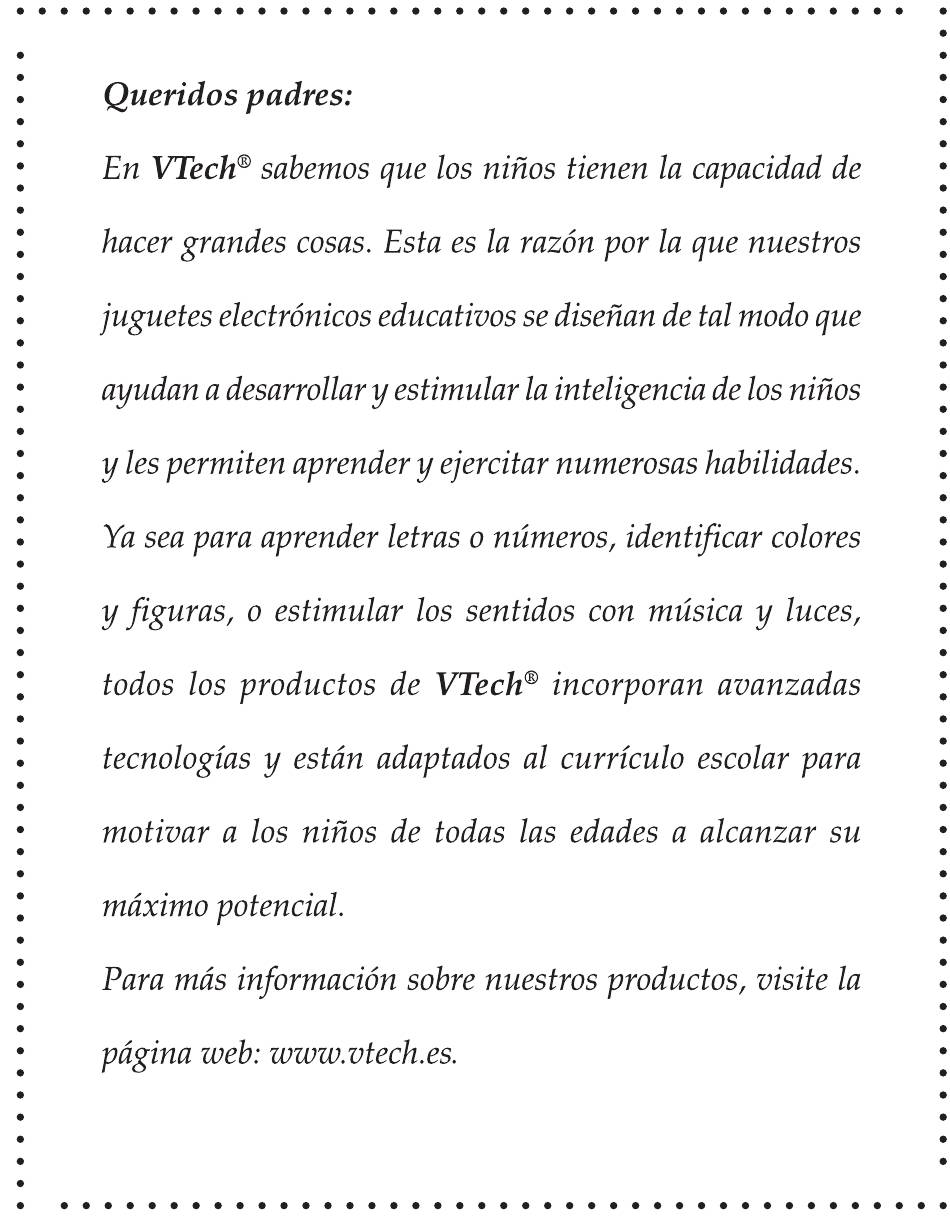 Queridos padres:

En VTech® sabemos que los niños tienen la capacidad de hacer grandes cosas. Esta es la razón por la que nuestros juguetes electrónicos educativos se diseñan de tal modo que ayudan a desarrollar y estimular la inteligencia de los niños y les permiten aprender y ejercitar numerosas habilidades. Ya sea para aprender letras o números, identificar colores y figuras, o estimular los sentidos con música y luces, todos los productos de VTech® incorporan avanzadas tecnologías y están adaptados al currículo escolar para motivar a los niños de todas las edades a alcanzar su máximo potencial.

Para más información sobre nuestros productos, visite la página web: www.vtech.es.